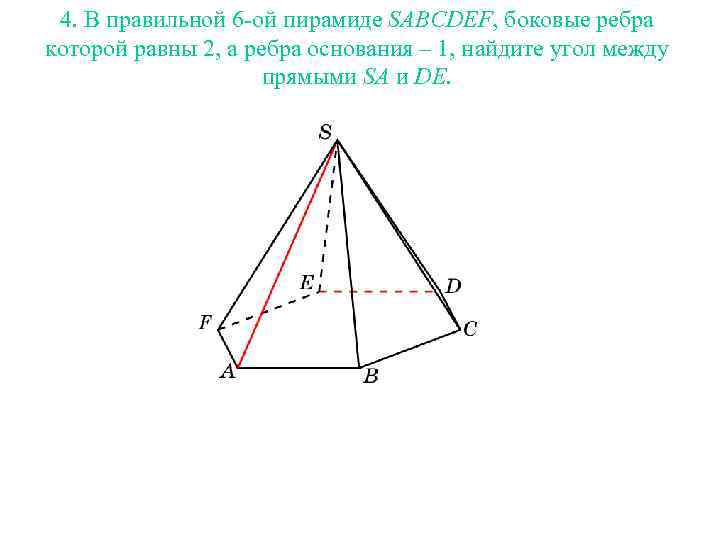 4. В правильной 6-ой пирамиде $SABCDEF$, боковые ребра которой равны 2, а ребра основания – 1, найдите угол между прямыми $SA$ и $DE$.

S
E
D
F
C
A
B